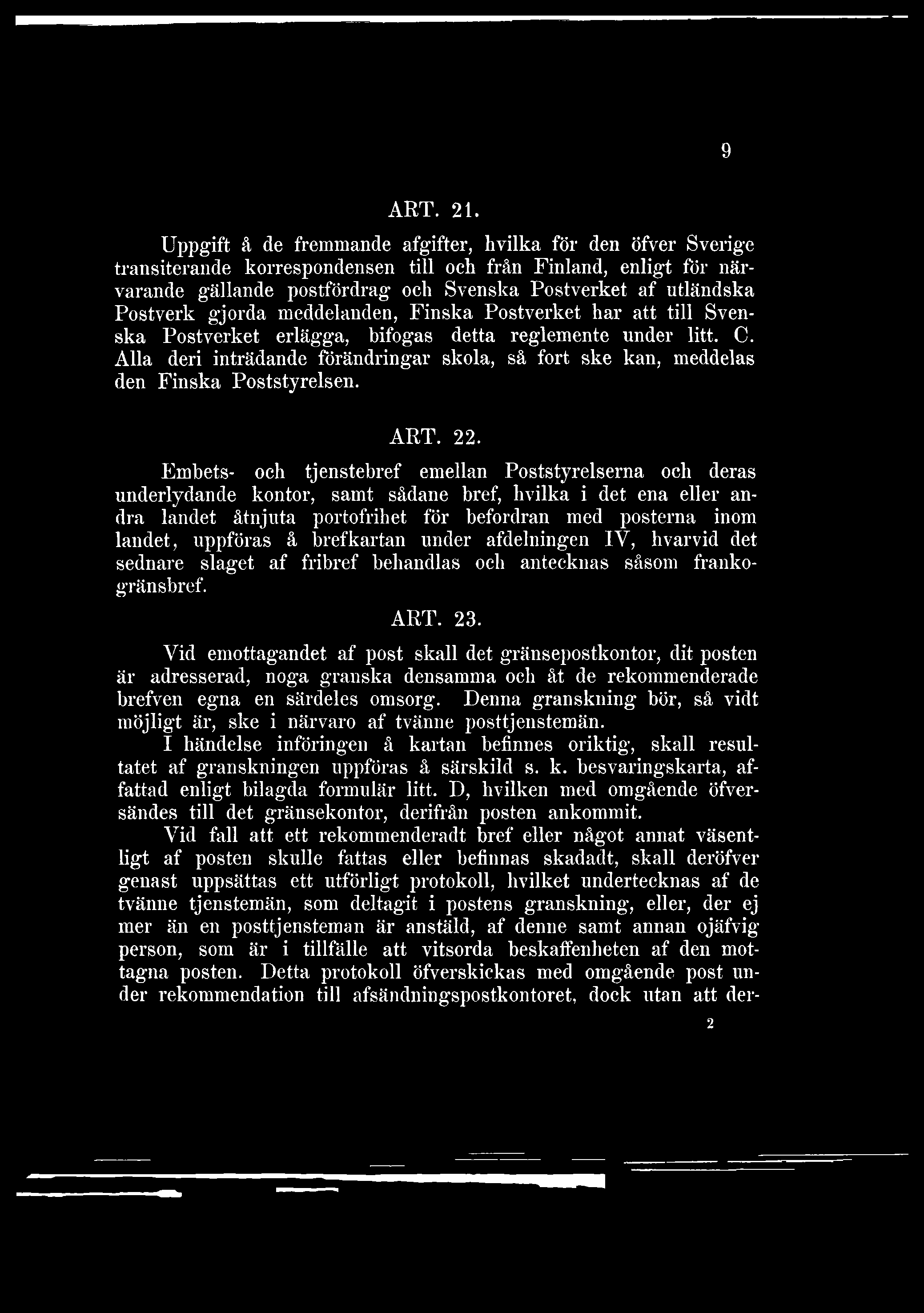 9

ART. 21.

Uppgift å de fremmande afgifter, hvilka för den öfver Sverige transiterande korrespondensen till och från Finland, enligt för närvarande gällande postfördrag och Svenska Postverket af utländska Postverk gjorda meddelanden, Finska Postverket har att till Svenska Postverket erlägga, bifogas detta reglemente under litt. C. Alla deri inträdande förändringar skola, så fort ske kan, meddelas den Finska Poststyrelsen.

ART. 22.

Embets- och tjenstebref emellan Poststyrelserna och deras underlydande kontor, samt sådane bref, hvilka i det ena eller andra landet åtnjuta portofrihet för befordran med posterna inom landet, uppföras å brefkartan under afdelningen IV, hvarvid det sednare slaget af fribref behandlas och antecknas såsom frankogränsbref.

ART. 23.

Vid emottagandet af post skall det gränsepostkontor, dit posten är adresserad, noga granska densamma och åt de rekommenderade brefven egna en särdeles omsorg. Denna granskning bör, så vidt möjligt är, ske i närvaro af tvänne posttjenstemän.

I händelse införingen å kartan befinnes oriktig, skall resultatet af granskningen uppföras å särskild s. k. besvaringskarta, affattad enligt bilagda formulär litt. D, hvilken med omgående öfversändes till det gränsekontor, derifrån posten ankommit.

Vid fall att ett rekommenderadt bref eller något annat väsentligt af posten skulle fattas eller befinnas skadadt, skall deröfver genast uppsättas ett utförligt protokoll, hvilket undertecknas af de tvänne tjenstemän, som deltagit i postens granskning, eller, der ej mer än en posttjensteman är anstäld, af denne samt annan ojäfvig person, som är i tillfälle att vitsorda beskaffenheten af den mottagna posten. Detta protokoll öfverskickas med omgående post under rekommendation till afsändningspostkontoret, dock utan att der-

2